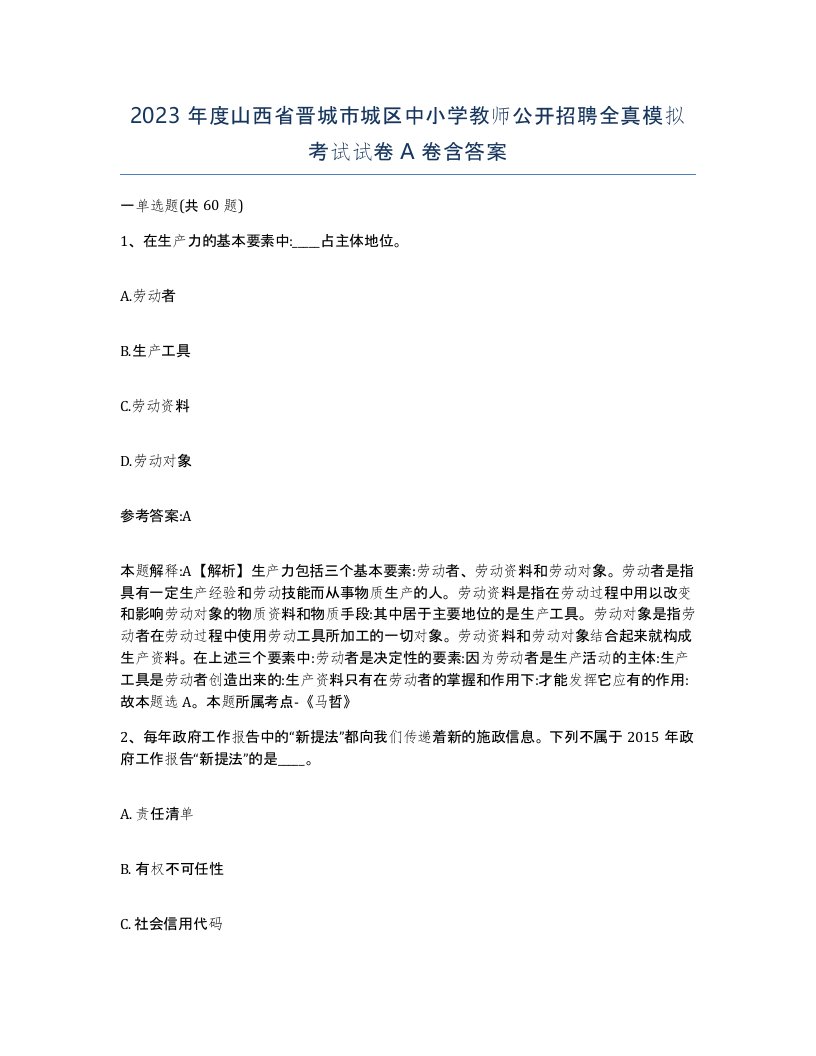 2023 年度山西省晋城市城区中小学教师公开招聘全真模拟考试试卷 A 卷含答案

一单选题(共 60 题)

1、在生产力的基本要素中:____占主体地位。

A.劳动者

B.生产工具

C.劳动资料

D.劳动对象

参考答案:A

本题解释:A【解析】生产力包括三个基本要素:劳动者、劳动资料和劳动对象。劳动者是指具有一定生产经验和劳动技能而从事物质生产的人。劳动资料是指在劳动过程中用以改变和影响劳动对象的物质资料和物质手段:其中居于主要地位的是生产工具。劳动对象是指劳动者在劳动过程中使用劳动工具所加工的一切对象。劳动资料和劳动对象结合起来就构成生产资料。在上述三个要素中:劳动者是决定性的要素:因为劳动者是生产活动的主体:生产工具是劳动者创造出来的:生产资料只有在劳动者的掌握和作用下:才能发挥它应有的作用:故本题选 A。本题所属考点-《马哲》

2、每年政府工作报告中的“新提法”都向我们传递着新的施政信息。下列不属于 2015 年政府工作报告“新提法”的是____。

A. 责任清单

B. 有权不可任性

C. 社会信用代码